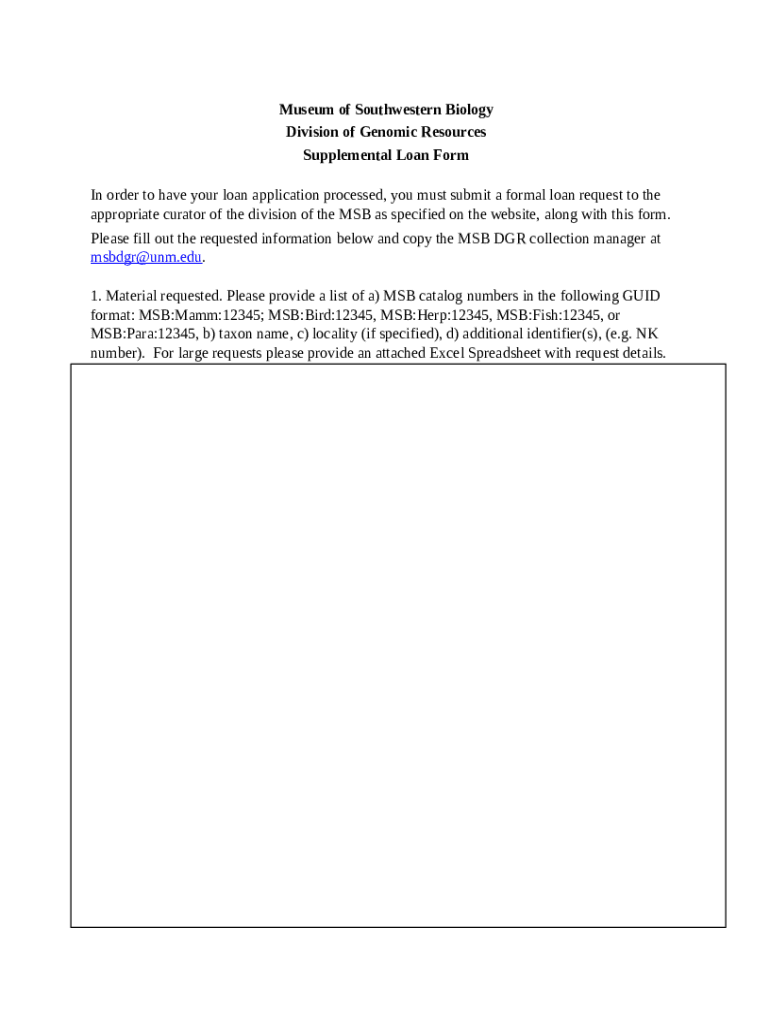 Museum of Southwestern Biology
Division of Genomic Resources
Supplemental Loan Form

In order to have your loan application processed, you must submit a formal loan request to the appropriate curator of the division of the MSB as specified on the website, along with this form.

Please fill out the requested information below and copy the MSB DGR collection manager at msbdgr@unm.edu.

1. Material requested. Please provide a list of a) MSB catalog numbers in the following GUID format: MSB:Mamm:12345; MSB:Bird:12345, MSB:Herp:12345, MSB:Fish:12345, or MSB:Para:12345, b) taxon name, c) locality (if specified), d) additional identifier(s), (e.g. NK number). For large requests please provide an attached Excel Spreadsheet with request details.